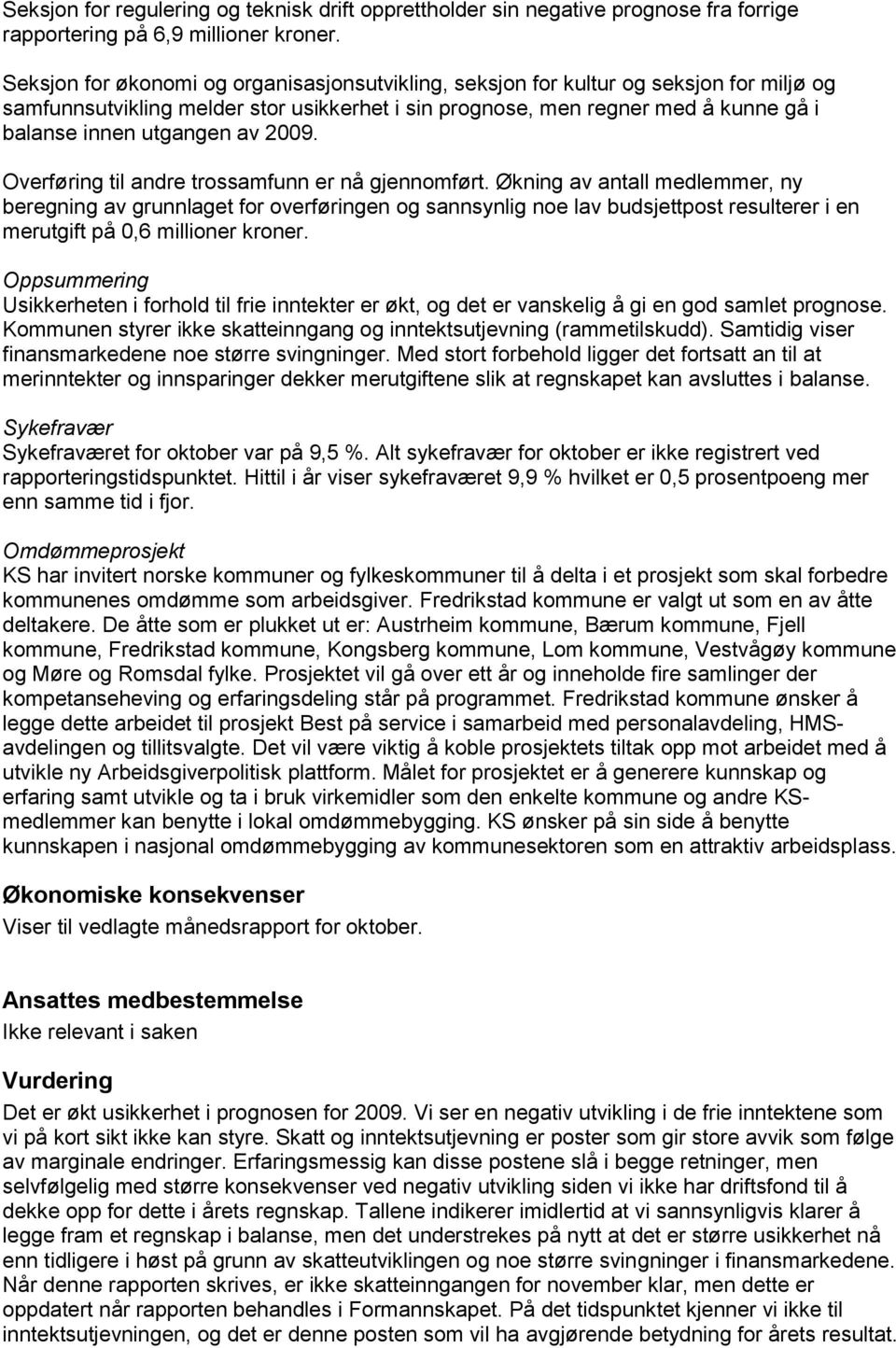 Seksjon for regulering og teknisk drift opprettholder sin negative prognose fra forrige rapportering på 6,9 millioner kroner.

Seksjon for økonomi og organisasjonsutvikling, seksjon for kultur og seksjon for miljø og samfunnsutvikling melder stor usikkerhet i sin prognose, men regner med å kunne gå i balanse innen utgangen av 2009.

Overføring til andre trossamfunn er nå gjennomført. Økning av antall medlemmer, ny beregning av grunnlaget for overføringen og sannsynlig noe lav budsjettpost resulterer i en merutgift på 0,6 millioner kroner.

Oppsummering
Usikkerheten i forhold til frie inntekter er økt, og det er vanskelig å gi en god samlet prognose. Kommunen styrer ikke skatteinngang og inntektsutjevning (rammetilskudd). Samtidig viser finansmarkedene noe større svingninger. Med stort forbehold ligger det fortsatt an til at merinntekter og innsparinger dekker merutgiftene slik at regnskapet kan avsluttes i balanse.

Sykefravær
Sykefraværet for oktober var på 9,5 %. Alt sykefravær for oktober er ikke registrert ved rapporteringstidspunktet. Hittil i år viser sykefraværet 9,9 % hvilket er 0,5 prosentpoeng mer enn samme tid i fjor.

Omdømmeprosjekt
KS har invitert norske kommuner og fylkeskommuner til å delta i et prosjekt som skal forbedre kommunenes omdømme som arbeidsgiver. Fredrikstad kommune er valgt ut som en av åtte deltakere. De åtte som er plukket ut er: Austrheim kommune, Bærum kommune, Fjell kommune, Fredrikstad kommune, Kongsberg kommune, Lom kommune, Vestvågøy kommune og Møre og Romsdal fylke. Prosjektet vil gå over ett år og inneholde fire samlinger der kompetanseheving og erfaringsdeling står på programmet. Fredrikstad kommune ønsker å legge dette arbeidet til prosjekt Best på service i samarbeid med personalavdeling, HMS-avdelingen og tillitsvalgte. Det vil være viktig å koble prosjektets tiltak opp mot arbeidet med å utvikle ny Arbeidsgiverpolitisk plattform. Målet for prosjektet er å generere kunnskap og erfaring samt utvikle og ta i bruk virkemidler som den enkelte kommune og andre KS-medlemmer kan benytte i lokal omdømmebygging. KS ønsker på sin side å benytte kunnskapen i nasjonal omdømmebygging av kommunesektoren som en attraktiv arbeidsplass.

Økonomiske konsekvenser
Viser til vedlagte månedsrapport for oktober.

Ansattes medbestemmelse
Ikke relevant i saken

Vurdering
Det er økt usikkerhet i prognosen for 2009. Vi ser en negativ utvikling i de frie inntektene som vi på kort sikt ikke kan styre. Skatt og inntektsutjevning er poster som gir store avvik som følge av marginale endringer. Erfaringsmessig kan disse postene slå i begge retninger, men selvfølgelig med større konsekvenser ved negativ utvikling siden vi ikke har driftsfond til å dekke opp for dette i årets regnskap. Tallene indikerer imidlertid at vi sannsynligvis klarer å legge fram et regnskap i balanse, men det understrekes på nytt at det er større usikkerhet nå enn tidligere i høst på grunn av skatteutviklingen og noe større svingninger i finansmarkedene. Når denne rapporten skrives, er ikke skatteinngangen for november klar, men dette er oppdatert når rapporten behandles i Formannskapet. På det tidspunktet kjenner vi ikke til inntektsutjevningen, og det er denne posten som vil ha avgjørende betydning for årets resultat.